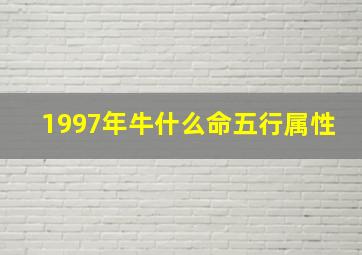 1997年牛什么命五行属性